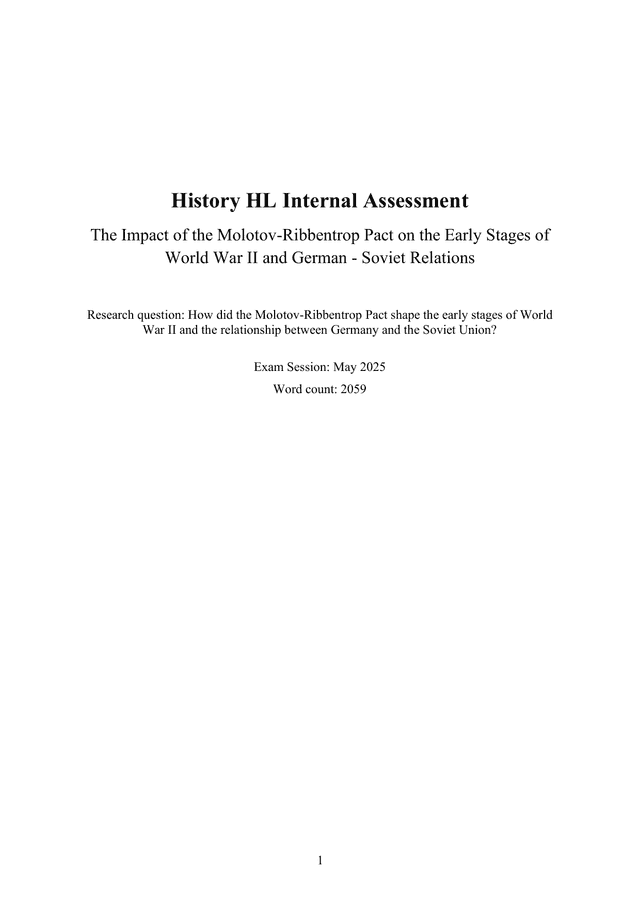 History HL Internal Assessment

The Impact of the Molotov-Ribbentrop Pact on the Early Stages of World War II and German - Soviet Relations

Research question: How did the Molotov-Ribbentrop Pact shape the early stages of World War II and the relationship between Germany and the Soviet Union?

Exam Session: May 2025

Word count: 2059

1